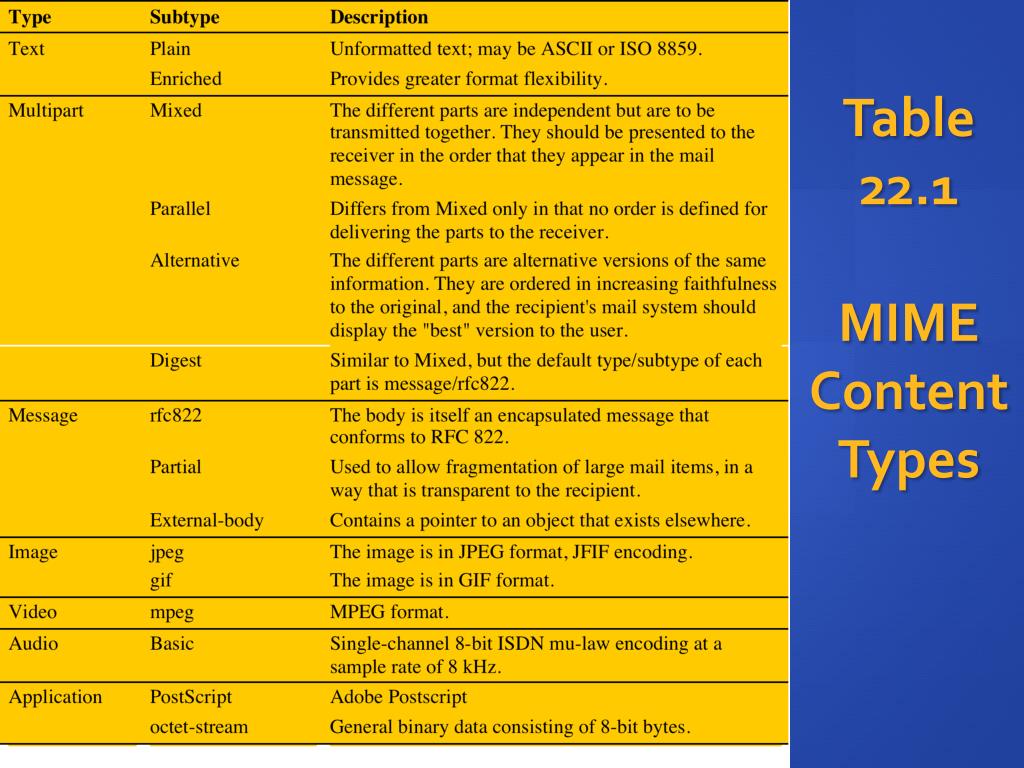 | Type | Subtype | Description |
|---|---|---|
| Text | Plain | Unformatted text; may be ASCII or ISO 8859. |
| | Enriched | Provides greater format flexibility. |
| Multipart | Mixed | The different parts are independent but are to be transmitted together. They should be presented to the receiver in the order that they appear in the mail message. |
| | Parallel | Differs from Mixed only in that no order is defined for delivering the parts to the receiver. |
| | Alternative | The different parts are alternative versions of the same information. They are ordered in increasing faithfulness to the original, and the recipient's mail system should display the "best" version to the user. |
| | Digest | Similar to Mixed, but the default type/subtype of each part is message/rfc822. |
| Message | rfc822 | The body is itself an encapsulated message that conforms to RFC 822. |
| | Partial | Used to allow fragmentation of large mail items, in a way that is transparent to the recipient. |
| | External-body | Contains a pointer to an object that exists elsewhere. |
| Image | jpeg | The image is in JPEG format, JFIF encoding. |
| | gif | The image is in GIF format. |
| Video | mpeg | MPEG format. |
| Audio | Basic | Single-channel 8-bit ISDN mu-law encoding at a sample rate of 8 kHz. |
| Application | PostScript | Adobe Postscript |
| | octet-stream | General binary data consisting of 8-bit bytes. |

Table 22.1

MIME Content Types